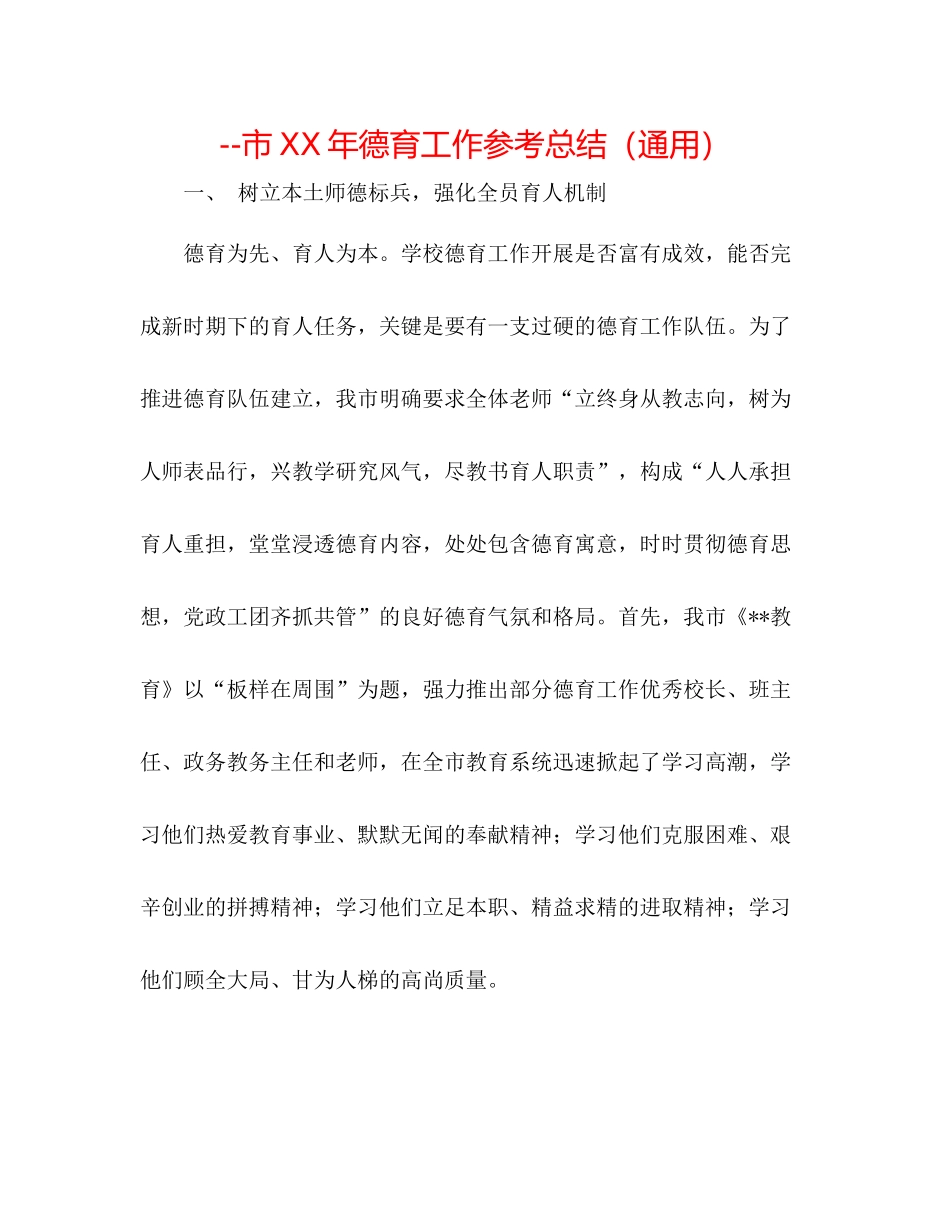 --市 XX 年德育工作参考总结（通用）

一、 树立本土师德标兵，强化全员育人机制

德育为先、育人为本。学校德育工作开展是否富有成效，能否完成新时期下的育人任务，关键是要有一支过硬的德育工作队伍。为了推进德育队伍建立，我市明确要求全体老师“立终身从教志向，树为人师表品行，兴教学研究风气，尽教书育人职责”，构成“人人承担育人重担，堂堂浸透德育内容，处处包含德育寓意，时时贯彻德育思想，党政工团齐抓共管”的良好德育气氛和格局。首先，我市《**教育》以“板样在周围”为题，强力推出部分德育工作优秀校长、班主任、政务教务主任和老师，在全市教育系统迅速掀起了学习高潮，学习他们热爱教育事业、默默无闻的奉献精神；学习他们克服困难、艰辛创业的拼搏精神；学习他们立足本职、精益求精的进取精神；学习他们顾全大局、甘为人梯的高尚质量。